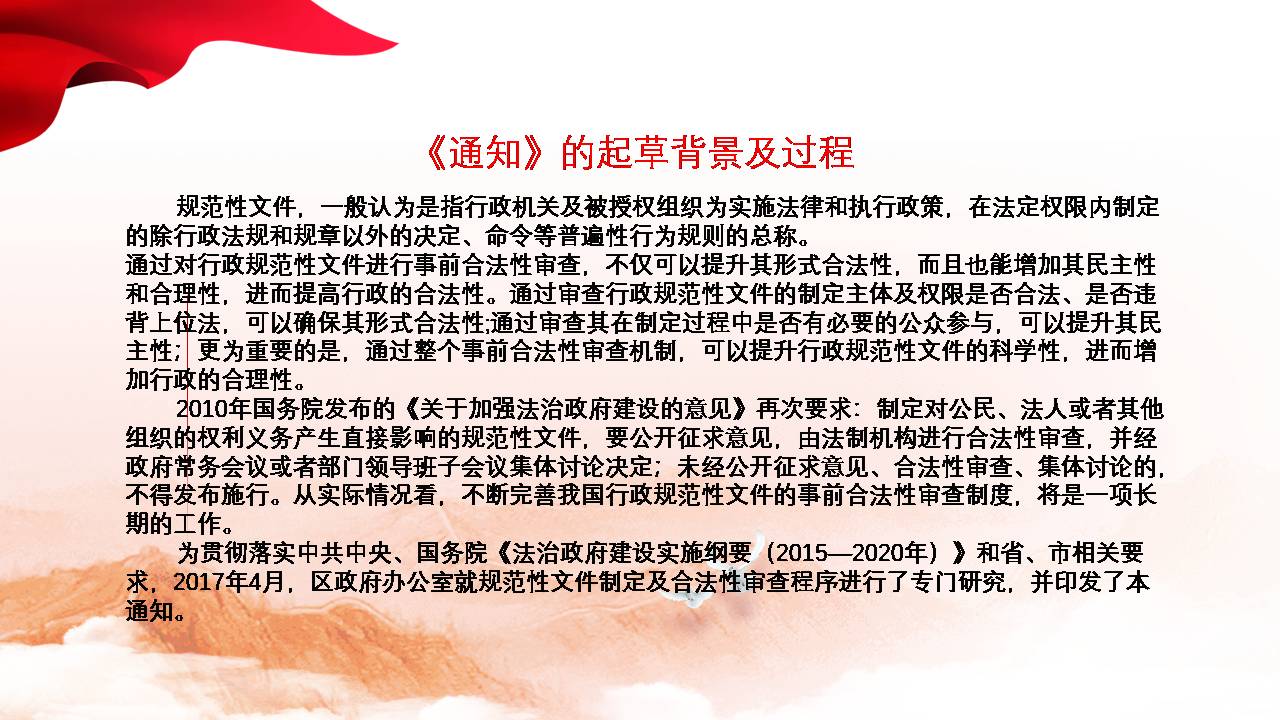 《通知》的起草背景及过程

规范性文件，一般认为是指行政机关及被授权组织为实施法律和执行政策，在法定权限内制定的除行政法规和规章以外的决定、命令等普遍性行为规则的总称。
通过对行政规范性文件进行事前合法性审查，不仅可以提升其形式合法性，而且也能增加其民主性和合理性，进而提高行政的合法性。通过审查行政规范性文件的制定主体及权限是否合法、是否违背上位法，可以确保其形式合法性;通过审查其在制定过程中是否有必要的公众参与，可以提升其民主性；更为重要的是，通过整个事前合法性审查机制，可以提升行政规范性文件的科学性，进而增加行政的合理性。

2010年国务院发布的《关于加强法治政府建设的意见》再次要求：制定对公民、法人或者其他组织的权利义务产生直接影响的规范性文件，要公开征求意见，由法制机构进行合法性审查，并经政府常务会议或者部门领导班子会议集体讨论决定；未经公开征求意见、合法性审查、集体讨论的，不得发布施行。从实际情况看，不断完善我国行政规范性文件的事前合法性审查制度，将是一项长期的工作。

为贯彻落实中共中央、国务院《法治政府建设实施纲要（2015—2020年）》和省、市相关要求，2017年4月，区政府办公室就规范性文件制定及合法性审查程序进行了专门研究，并印发了本通知。